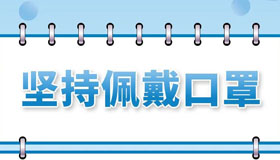 坚持佩戴口罩